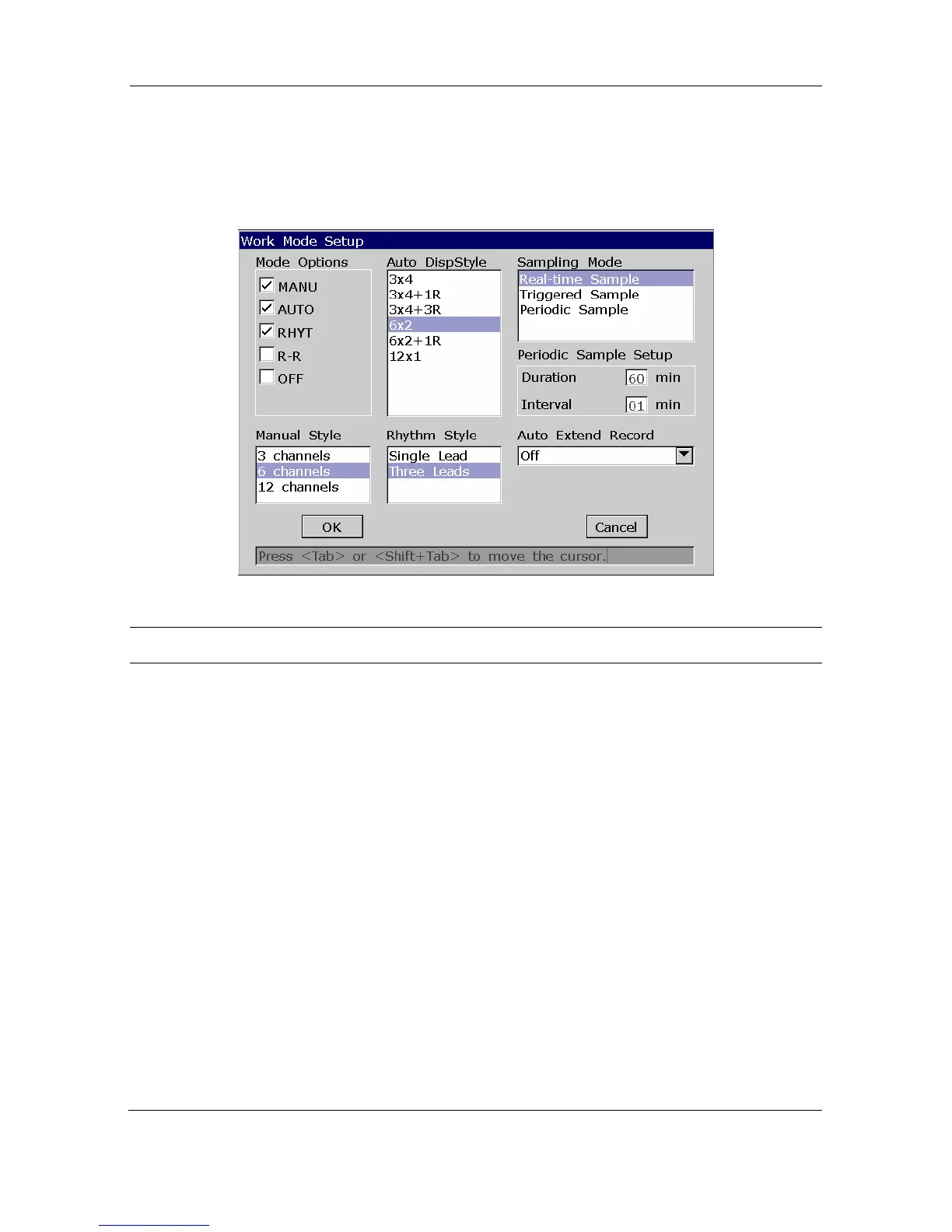 Work Mode Setup

Mode Options
☑ MANU
☑ AUTO
☑ RHYT
☐ R-R
☐ OFF

Auto DispStyle
3x4
3x4+1R
3x4+3R
6x2
6x2+1R
12x1

Sampling Mode
Real-time Sample
Triggered Sample
Periodic Sample

Periodic Sample Setup
Duration 60 min
Interval 01 min

Manual Style
3 channels
6 channels
12 channels

Rhythm Style
Single Lead
Three Leads

Auto Extend Record
Off

OK

Cancel

Press <Tab> or <Shift+Tab> to move the cursor.